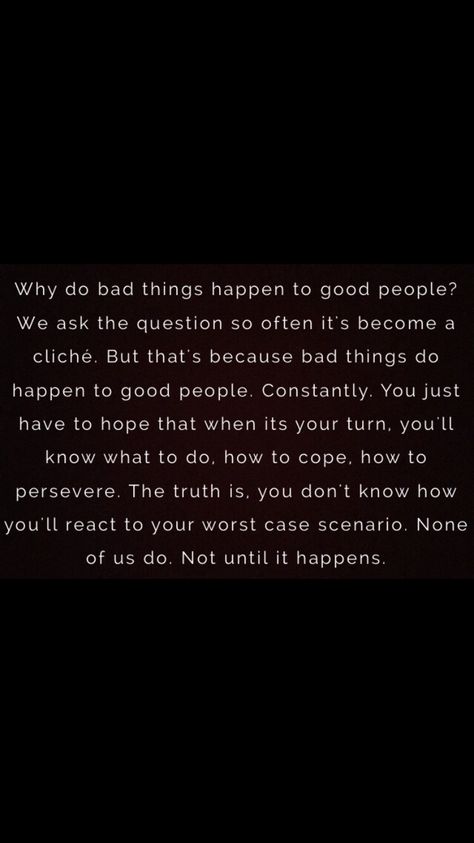 Why do bad things happen to good people? We ask the question so often it's become a cliché. But that's because bad things do happen to good people. Constantly. You just have to hope that when its your turn, you'll know what to do, how to cope, how to persevere. The truth is, you don't know how you'll react to your worst case scenario. None of us do. Not until it happens.